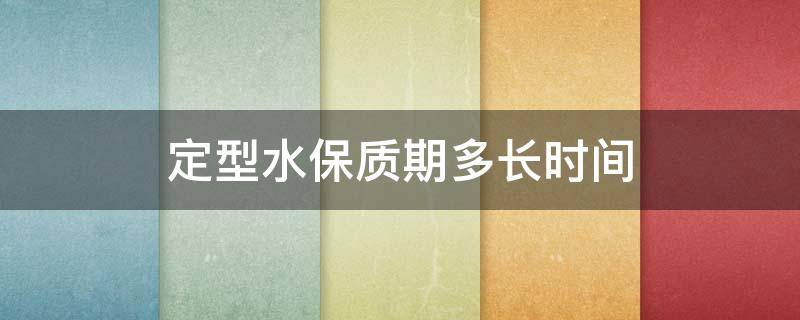 定型水保质期多长时间